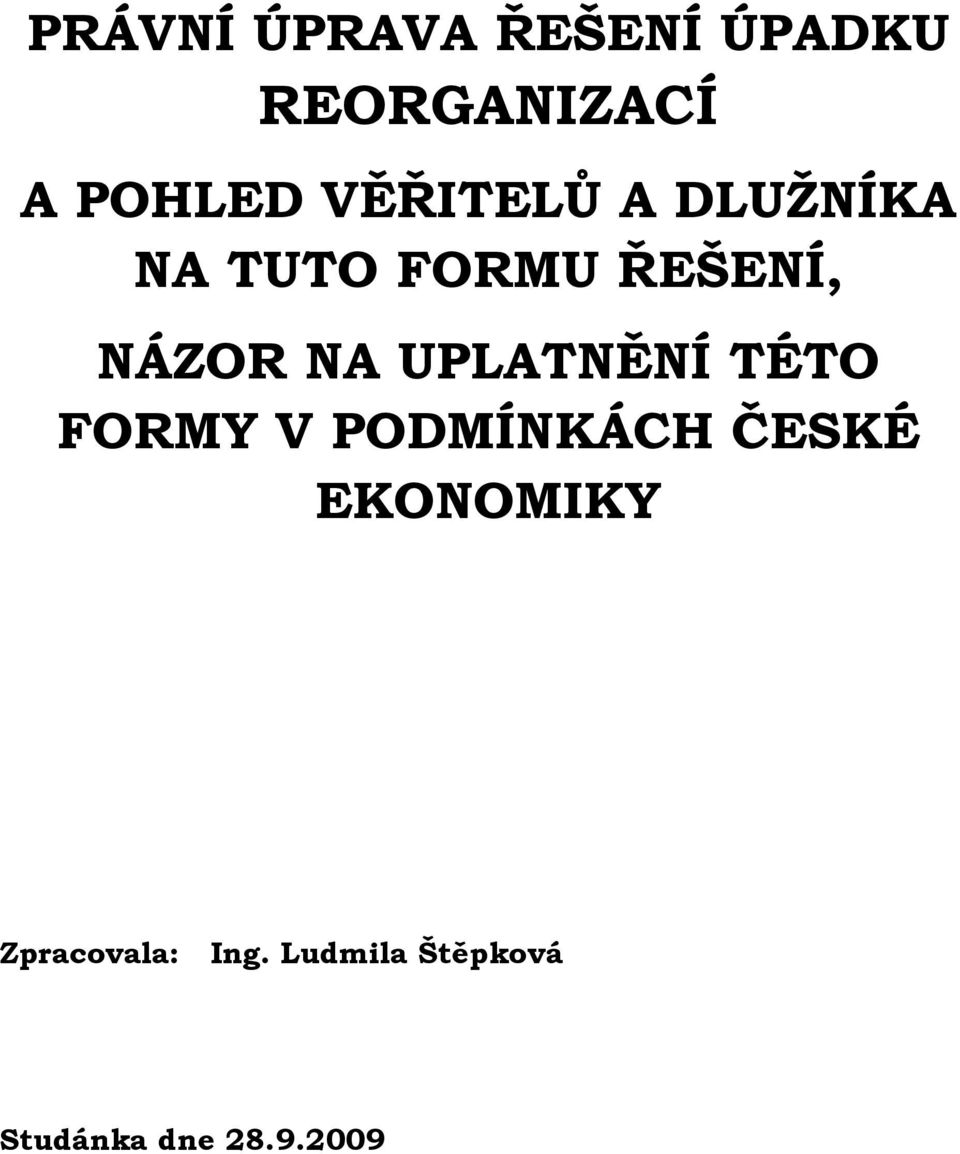 PRÁVNÍ ÚPRAVA ŘEŠENÍ ÚPADKU REORGANIZACÍ

A POHLED VĚŘITELŮ A DLUŽNÍKA NA TUTO FORMU ŘEŠENÍ,

NÁZOR NA UPLATNĚNÍ TÉTO FORMY V PODMÍNKÁCH ČESKÉ EKONOMIKY

Zpracovala: Ing. Ludmila Štěpková

Studánka dne 28.9.2009